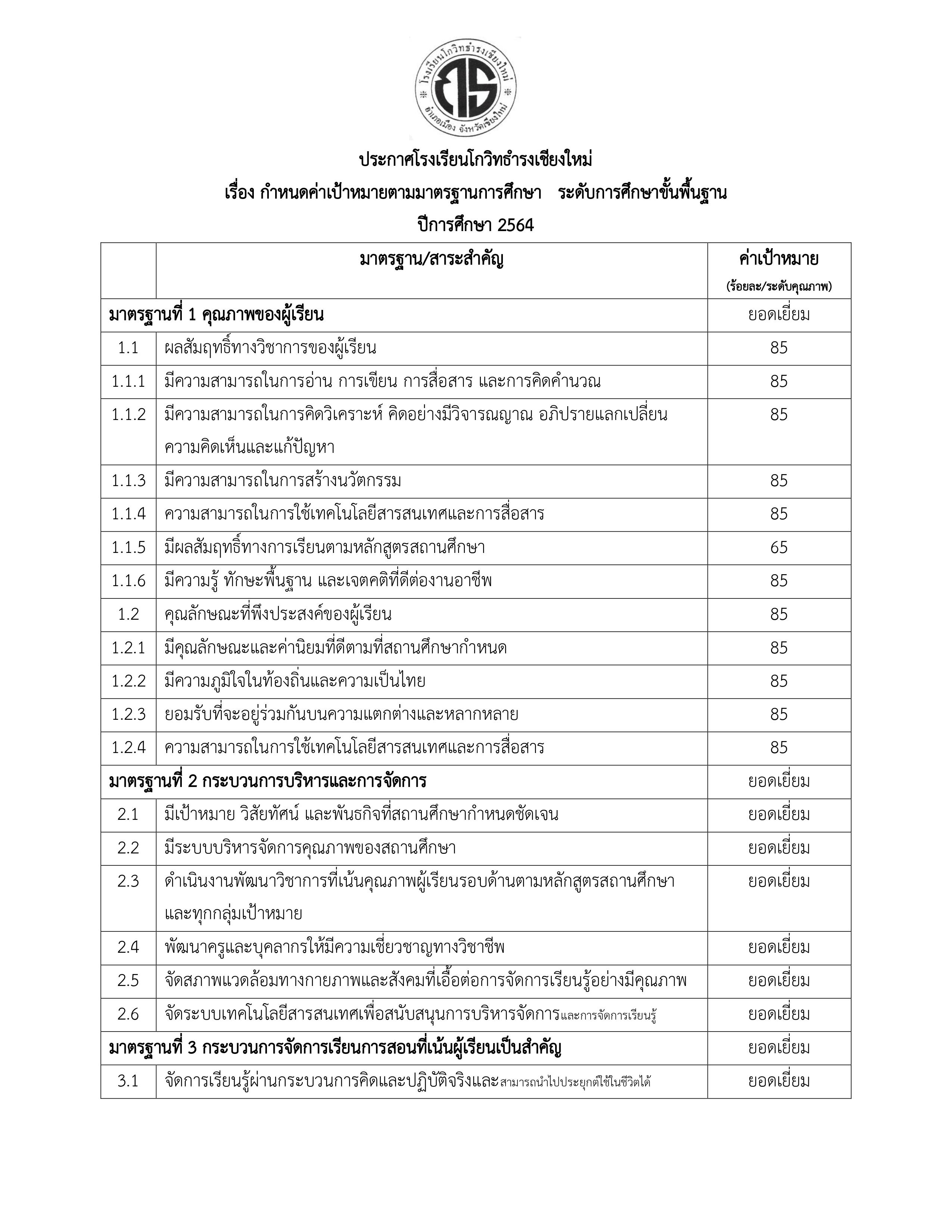 โรงเรียนโกวิทธำรงเชียงใหม่
อำเภอเมือง จังหวัดเชียงใหม่

ประกาศโรงเรียนโกวิทธำรงเชียงใหม่
เรื่อง กำหนดค่าเป้าหมายตามมาตรฐานการศึกษา ระดับการศึกษาขั้นพื้นฐาน
ปีการศึกษา 2564

| | มาตรฐาน/สาระสำคัญ | ค่าเป้าหมาย (ร้อยละ/ระดับคุณภาพ) |
|---|---|---|
| มาตรฐานที่ 1 คุณภาพของผู้เรียน | | ยอดเยี่ยม |
| 1.1 | ผลสัมฤทธิ์ทางวิชาการของผู้เรียน | 85 |
| 1.1.1 | มีความสามารถในการอ่าน การเขียน การสื่อสาร และการคิดคำนวณ | 85 |
| 1.1.2 | มีความสามารถในการคิดวิเคราะห์ คิดอย่างมีวิจารณญาณ อภิปรายแลกเปลี่ยนความคิดเห็นและแก้ปัญหา | 85 |
| 1.1.3 | มีความสามารถในการสร้างนวัตกรรม | 85 |
| 1.1.4 | ความสามารถในการใช้เทคโนโลยีสารสนเทศและการสื่อสาร | 85 |
| 1.1.5 | มีผลสัมฤทธิ์ทางการเรียนตามหลักสูตรสถานศึกษา | 65 |
| 1.1.6 | มีความรู้ ทักษะพื้นฐาน และเจตคติที่ดีต่องานอาชีพ | 85 |
| 1.2 | คุณลักษณะที่พึงประสงค์ของผู้เรียน | 85 |
| 1.2.1 | มีคุณลักษณะและค่านิยมที่ดีตามที่สถานศึกษากำหนด | 85 |
| 1.2.2 | มีความภูมิใจในท้องถิ่นและความเป็นไทย | 85 |
| 1.2.3 | ยอมรับที่จะอยู่ร่วมกันบนความแตกต่างและหลากหลาย | 85 |
| 1.2.4 | ความสามารถในการใช้เทคโนโลยีสารสนเทศและการสื่อสาร | 85 |
| มาตรฐานที่ 2 กระบวนการบริหารและการจัดการ | | ยอดเยี่ยม |
| 2.1 | มีเป้าหมาย วิสัยทัศน์ และพันธกิจที่สถานศึกษากำหนดชัดเจน | ยอดเยี่ยม |
| 2.2 | มีระบบบริหารจัดการคุณภาพของสถานศึกษา | ยอดเยี่ยม |
| 2.3 | ดำเนินงานพัฒนาวิชาการที่เน้นคุณภาพผู้เรียนรอบด้านตามหลักสูตรสถานศึกษาและทุกกลุ่มเป้าหมาย | ยอดเยี่ยม |
| 2.4 | พัฒนาครูและบุคลากรให้มีความเชี่ยวชาญทางวิชาชีพ | ยอดเยี่ยม |
| 2.5 | จัดสภาพแวดล้อมทางกายภาพและสังคมที่เอื้อต่อการจัดการเรียนรู้อย่างมีคุณภาพ | ยอดเยี่ยม |
| 2.6 | จัดระบบเทคโนโลยีสารสนเทศเพื่อสนับสนุนการบริหารจัดการและการจัดการเรียนรู้ | ยอดเยี่ยม |
| มาตรฐานที่ 3 กระบวนการจัดการเรียนการสอนที่เน้นผู้เรียนเป็นสำคัญ | | ยอดเยี่ยม |
| 3.1 | จัดการเรียนรู้ผ่านกระบวนการคิดและปฏิบัติจริงและสามารถนำไปประยุกต์ใช้ในชีวิตได้ | ยอดเยี่ยม |